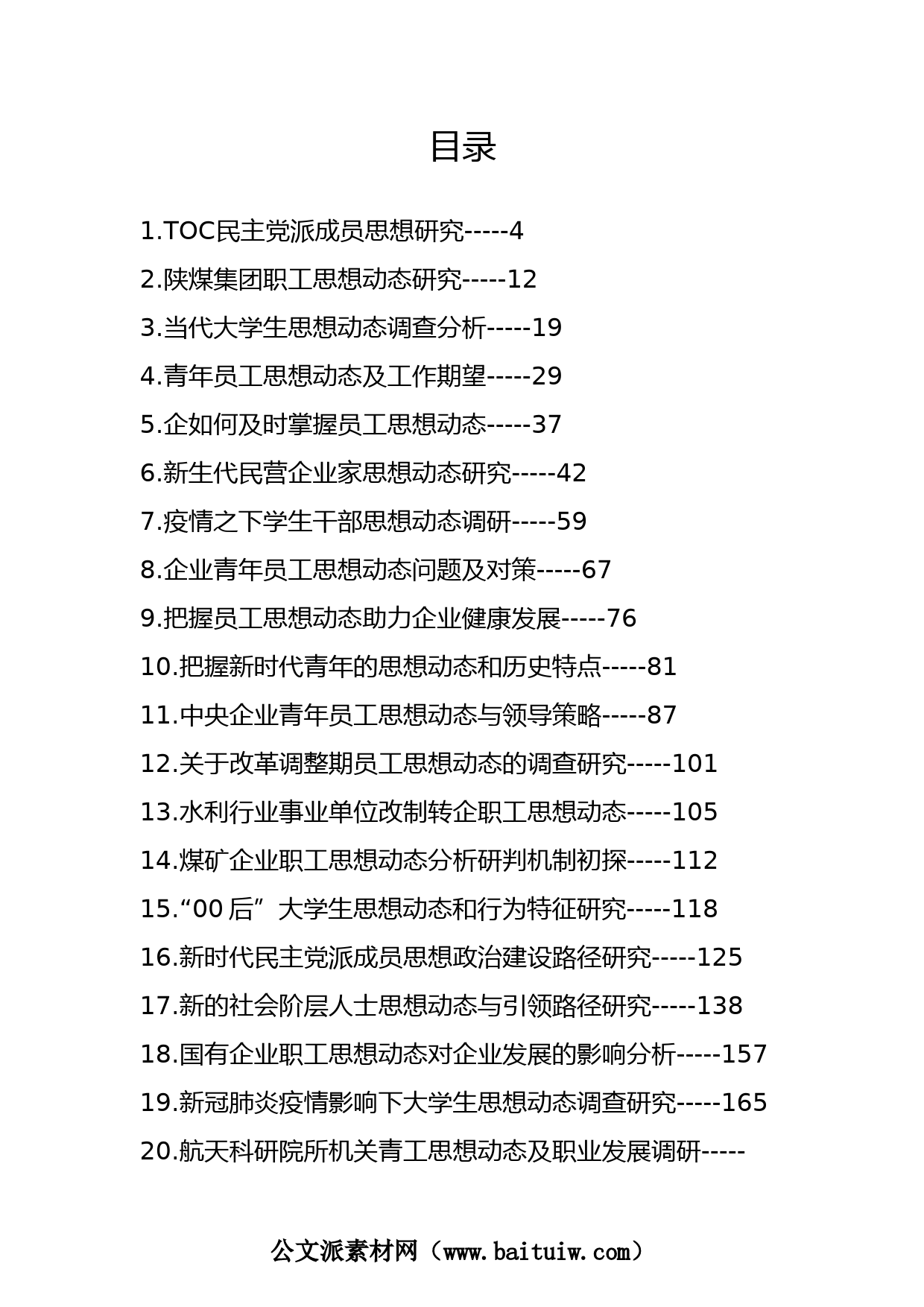 目录

1.TOC民主党派成员思想研究-----4

2.陕煤集团职工思想动态研究-----12

3.当代大学生思想动态调查分析-----19

4.青年员工思想动态及工作期望-----29

5.企如何及时掌握员工思想动态-----37

6.新生代民营企业家思想动态研究-----42

7.疫情之下学生干部思想动态调研-----59

8.企业青年员工思想动态问题及对策-----67

9.把握员工思想动态助力企业健康发展-----76

10.把握新时代青年的思想动态和历史特点-----81

11.中央企业青年员工思想动态与领导策略-----87

12.关于改革调整期员工思想动态的调查研究-----101

13.水利行业事业单位改制转企职工思想动态-----105

14.煤矿企业职工思想动态分析研判机制初探-----112

15.“00后”大学生思想动态和行为特征研究-----118

16.新时代民主党派成员思想政治建设路径研究-----125

17.新的社会阶层人士思想动态与引领路径研究-----138

18.国有企业职工思想动态对企业发展的影响分析-----157

19.新冠肺炎疫情影响下大学生思想动态调查研究-----165

20.航天科研院所机关青工思想动态及职业发展调研-----

公文派素材网（www.baituiw.com）